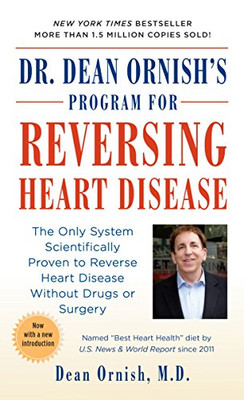 NEW YORK TIMES BESTSELLER
MORE THAN 1.5 MILLION COPIES SOLD!

DR. DEAN ORNISH'S
PROGRAM FOR
REVERSING
HEART DISEASE

The Only System Scientifically Proven to Reverse Heart Disease Without Drugs or Surgery

Now with a new introduction

Named "Best Heart Health" diet by U.S. News & World Report since 2011

Dean Ornish, M.D.